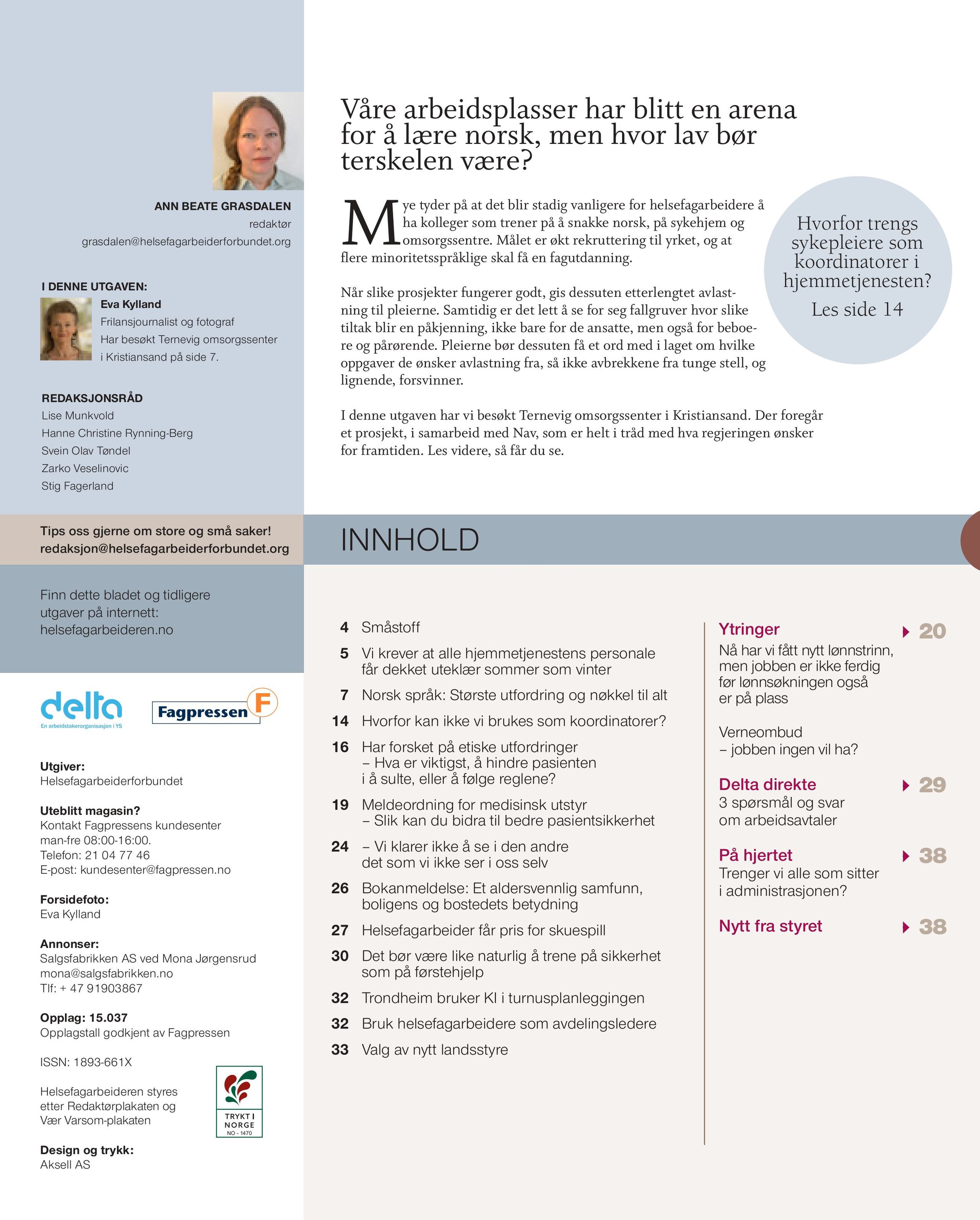 ANN BEATE GRASDALEN
redaktør
grasdalen@helsefagarbeiderforbundet.org

I DENNE UTGAVEN:
Eva Kylland
Frilansjournalist og fotograf
Har besøkt Ternevig omsorgssenter i Kristiansand på side 7.

REDAKSJONSRÅD
Lise Munkvold
Hanne Christine Rynning-Berg
Svein Olav Tøndel
Zarko Veselinovic
Stig Fagerland

Tips oss gjerne om store og små saker!
redaksjon@helsefagarbeiderforbundet.org

Finn dette bladet og tidligere utgaver på internett: helsefagarbeideren.no

delta
En arbeidstakerorganisasjon i YS

Fagpressen F

Utgiver:
Helsefagarbeiderforbundet

Uteblitt magasin?
Kontakt Fagpressens kundesenter
man-fre 08:00-16:00.
Telefon: 21 04 77 46
E-post: kundesenter@fagpressen.no

Forsidefoto:
Eva Kylland

Annonser:
Salgsfabrikken AS ved Mona Jørgensrud
mona@salgsfabrikken.no
Tlf: + 47 91903867

Opplag: 15.037
Opplagstall godkjent av Fagpressen

ISSN: 1893-661X

Helsefagarbeideren styres etter Redaktørplakaten og Vær Varsom-plakaten

TRYKT I NORGE
NO - 1470

Design og trykk:
Aksell AS

Våre arbeidsplasser har blitt en arena for å lære norsk, men hvor lav bør terskelen være?

Mye tyder på at det blir stadig vanligere for helsefagarbeidere å ha kolleger som trener på å snakke norsk, på sykehjem og omsorgssentre. Målet er økt rekruttering til yrket, og at flere minoritetsspråklige skal få en fagutdanning.

Når slike prosjekter fungerer godt, gis dessuten etterlengtet avlastning til pleierne. Samtidig er det lett å se for seg fallgruver hvor slike tiltak blir en påkjenning, ikke bare for de ansatte, men også for beboere og pårørende. Pleierne bør dessuten få et ord med i laget om hvilke oppgaver de ønsker avlastning fra, så ikke avbrekkene fra tunge stell, og lignende, forsvinner.

I denne utgaven har vi besøkt Ternevig omsorgssenter i Kristiansand. Der foregår et prosjekt, i samarbeid med Nav, som er helt i tråd med hva regjeringen ønsker for framtiden. Les videre, så får du se.

Hvorfor trengs sykepleiere som koordinatorer i hjemmetjenesten?
Les side 14

INNHOLD

4 Småstoff
5 Vi krever at alle hjemmetjenestens personale får dekket uteklær sommer som vinter
7 Norsk språk: Største utfordring og nøkkel til alt
14 Hvorfor kan ikke vi brukes som koordinatorer?
16 Har forsket på etiske utfordringer – Hva er viktigst, å hindre pasienten i å sulte, eller å følge reglene?
19 Meldeordning for medisinsk utstyr – Slik kan du bidra til bedre pasientsikkerhet
24 – Vi klarer ikke å se i den andre det som vi ikke ser i oss selv
26 Bokanmeldelse: Et aldersvennlig samfunn, boligens og bostedets betydning
27 Helsefagarbeider får pris for skuespill
30 Det bør være like naturlig å trene på sikkerhet som på førstehjelp
32 Trondheim bruker KI i turnusplanleggingen
32 Bruk helsefagarbeidere som avdelingsledere
33 Valg av nytt landsstyre

Ytringer 20
Nå har vi fått nytt lønnstrinn, men jobben er ikke ferdig før lønnsøkningen også er på plass

Verneombud – jobben ingen vil ha?

Delta direkte 29
3 spørsmål og svar om arbeidsavtaler

På hjertet 38
Trenger vi alle som sitter i administrasjonen?

Nytt fra styret 38